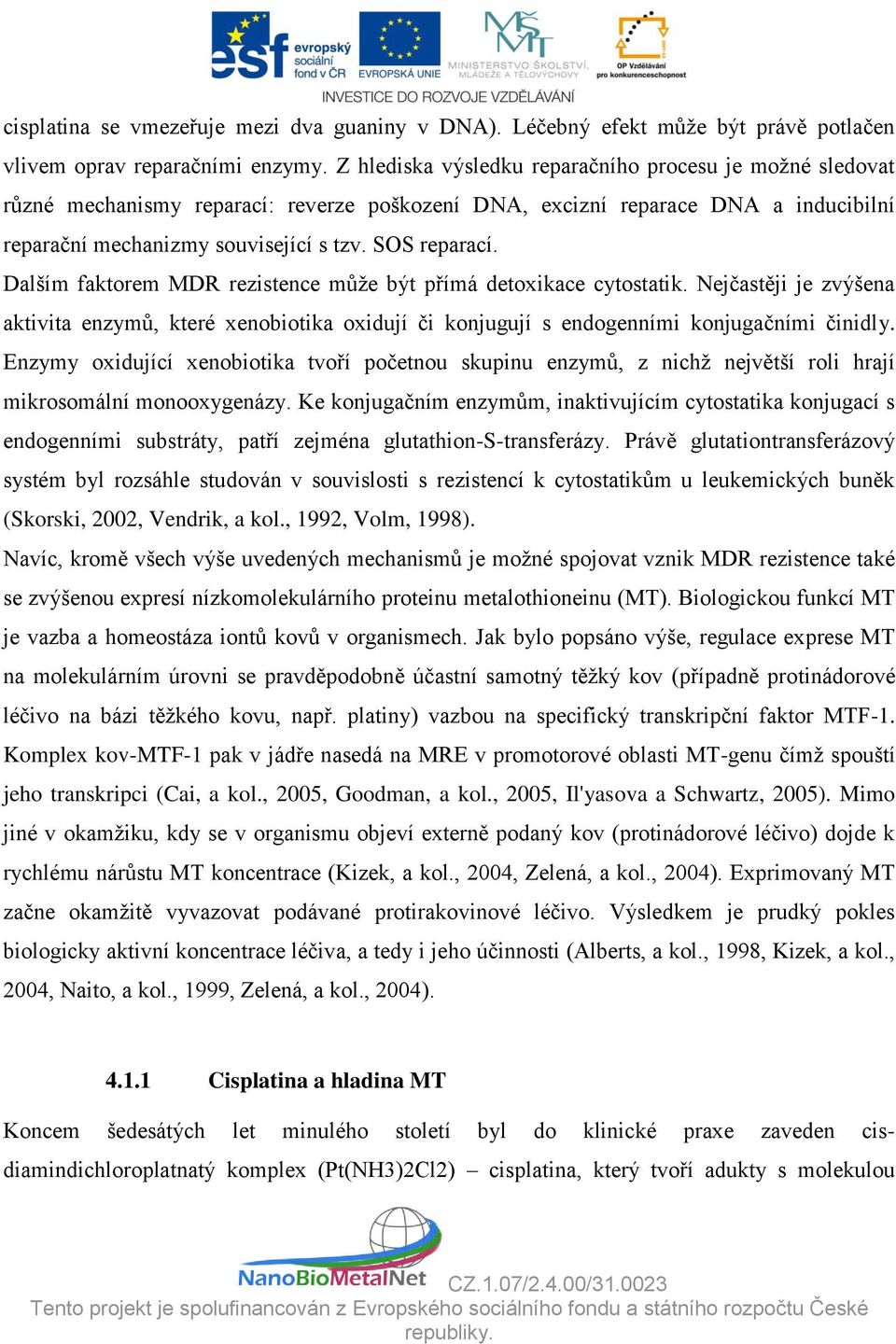 esf evropský sociální fond v ČR EVROPSKÁ UNIE MINISTERSTVO ŠKOLSTVÍ, MLÁDEŽE A TĚLOVÝCHOVY OP Vzdělávání pro konkurenceschopnost
INVESTICE DO ROZVOJE VZDĚLÁVÁNÍ

cisplatina se vmezeřuje mezi dva guaniny v DNA). Léčebný efekt může být právě potlačen vlivem oprav reparačními enzymy. Z hlediska výsledku reparačního procesu je možné sledovat různé mechanismy reparací: reverze poškození DNA, excizní reparace DNA a inducibilní reparační mechanizmy související s tzv. SOS reparací.

Dalším faktorem MDR rezistence může být přímá detoxikace cytostatik. Nejčastěji je zvýšena aktivita enzymů, které xenobiotika oxidují či konjugují s endogenními konjugačními činidly. Enzymy oxidující xenobiotika tvoří početnou skupinu enzymů, z nichž největší roli hrají mikrosomální monooxygenázy. Ke konjugačním enzymům, inaktivujícím cytostatika konjugací s endogenními substráty, patří zejména glutathion-S-transferázy. Právě glutationtransferázový systém byl rozsáhle studován v souvislosti s rezistencí k cytostatikům u leukemických buněk (Skorski, 2002, Vendrik, a kol., 1992, Volm, 1998).

Navíc, kromě všech výše uvedených mechanismů je možné spojovat vznik MDR rezistence také se zvýšenou expresí nízkomolekulárního proteinu metalothioneinu (MT). Biologickou funkcí MT je vazba a homeostáza iontů kovů v organismech. Jak bylo popsáno výše, regulace exprese MT na molekulárním úrovni se pravděpodobně účastní samotný těžký kov (případně protinádorové léčivo na bázi těžkého kovu, např. platiny) vazbou na specifický transkripční faktor MTF-1. Komplex kov-MTF-1 pak v jádře nasedá na MRE v promotorové oblasti MT-genu čímž spouští jeho transkripci (Cai, a kol., 2005, Goodman, a kol., 2005, Il'yasova a Schwartz, 2005). Mimo jiné v okamžiku, kdy se v organismu objeví externě podaný kov (protinádorové léčivo) dojde k rychlému nárůstu MT koncentrace (Kizek, a kol., 2004, Zelená, a kol., 2004). Exprimovaný MT začne okamžitě vyvazovat podávané protirakovinové léčivo. Výsledkem je prudký pokles biologicky aktivní koncentrace léčiva, a tedy i jeho účinnosti (Alberts, a kol., 1998, Kizek, a kol., 2004, Naito, a kol., 1999, Zelená, a kol., 2004).

4.1.1 Cisplatina a hladina MT

Koncem šedesátých let minulého století byl do klinické praxe zaveden cis-diamindichloroplatnatý komplex (Pt(NH3)2Cl2) – cisplatina, který tvoří adukty s molekulou

NanoBioMetalNet CZ.1.07/2.4.00/31.0023
Tento projekt je spolufinancován z Evropského sociálního fondu a státního rozpočtu České republiky.